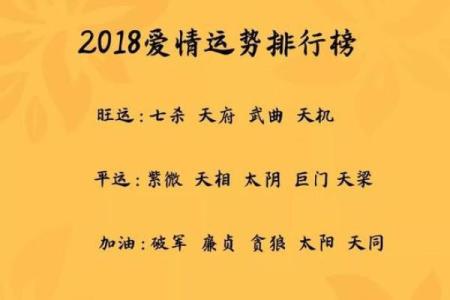 2018爱情运势排行榜

旺运：七杀 天府 武曲 天机

平运：紫微 天相 太阴 巨门 天梁

加油：破军 廉贞 贪狼 太阳 天同